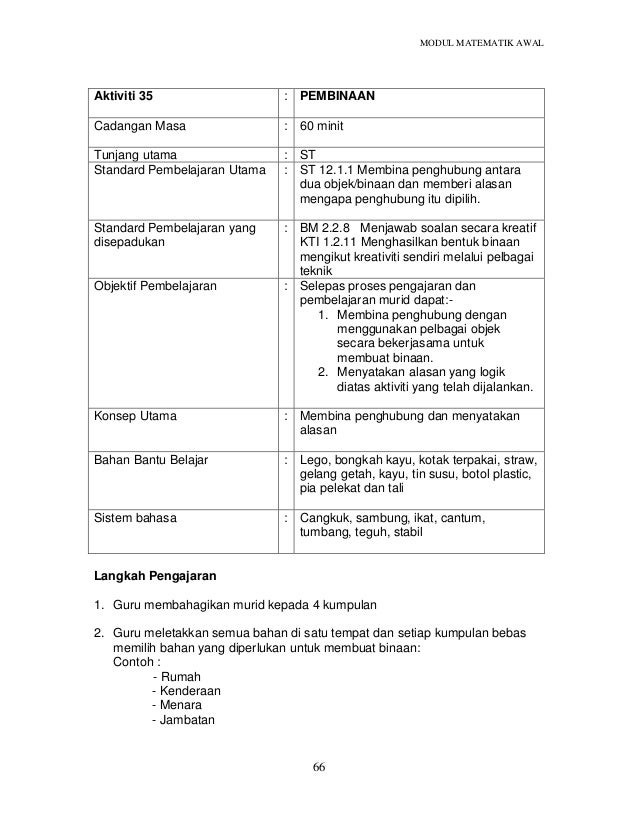 MODUL MATEMATIK AWAL

| Aktiviti 35 | : | PEMBINAAN |
|---|---|---|
| Cadangan Masa | : | 60 minit |
| Tunjang utama | : | ST |
| Standard Pembelajaran Utama | : | ST 12.1.1 Membina penghubung antara dua objek/binaan dan memberi alasan mengapa penghubung itu dipilih. |
| Standard Pembelajaran yang disepadukan | : | BM 2.2.8 Menjawab soalan secara kreatif KTI 1.2.11 Menghasilkan bentuk binaan mengikut kreativiti sendiri melalui pelbagai teknik |
| Objektif Pembelajaran | : | Selepas proses pengajaran dan pembelajaran murid dapat:- 1. Membina penghubung dengan menggunakan pelbagai objek secara bekerjasama untuk membuat binaan. 2. Menyatakan alasan yang logik diatas aktiviti yang telah dijalankan. |
| Konsep Utama | : | Membina penghubung dan menyatakan alasan |
| Bahan Bantu Belajar | : | Lego, bongkah kayu, kotak terpakai, straw, gelang getah, kayu, tin susu, botol plastic, pia pelekat dan tali |
| Sistem bahasa | : | Cangkuk, sambung, ikat, cantum, tumbang, teguh, stabil |

Langkah Pengajaran

1. Guru membahagikan murid kepada 4 kumpulan

2. Guru meletakkan semua bahan di satu tempat dan setiap kumpulan bebas memilih bahan yang diperlukan untuk membuat binaan:
Contoh :
- Rumah
- Kenderaan
- Menara
- Jambatan

66